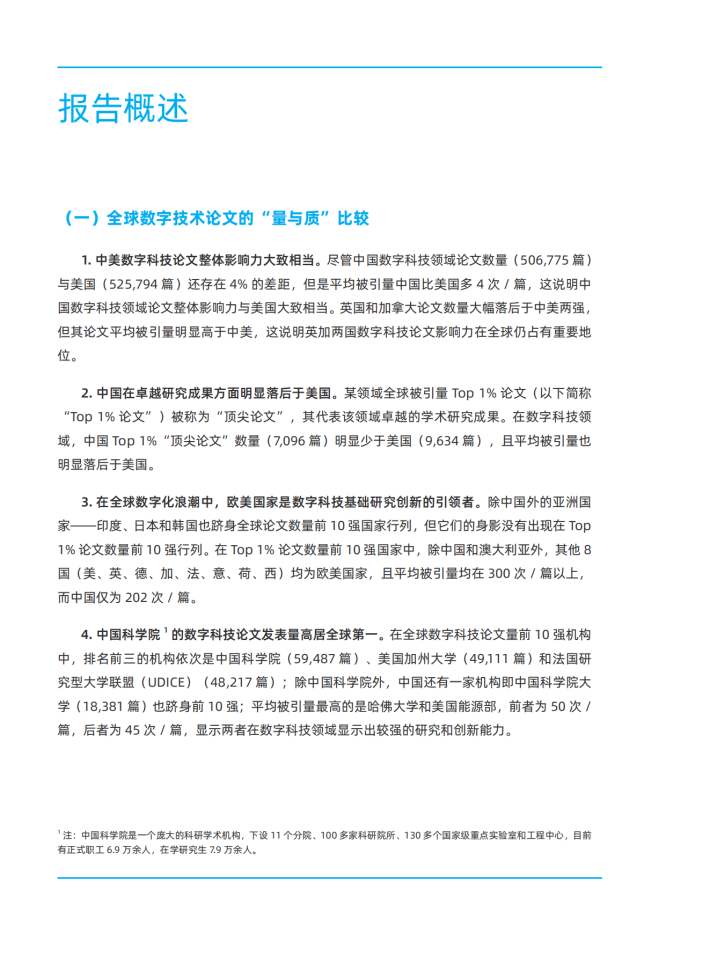 报告概述

（一）全球数字技术论文的“量与质”比较

1.中美数字科技论文整体影响力大致相当。尽管中国数字科技领域论文数量（506,775篇）与美国（525,794篇）还存在4%的差距，但是平均被引量中国比美国多4次/篇，这说明中国数字科技领域论文整体影响力与美国大致相当。英国和加拿大论文数量大幅落后于中美两强，但其论文平均被引量明显高于中美，这说明英加两国数字科技论文影响力在全球仍占有重要地位。

2.中国在卓越研究成果方面明显落后于美国。某领域全球被引量Top 1%论文（以下简称“Top 1%论文”）被称为“顶尖论文”，其代表该领域卓越的学术研究成果。在数字科技领域，中国Top 1%“顶尖论文”数量（7,096篇）明显少于美国（9,634篇），且平均被引量也明显落后于美国。

3.在全球数字化浪潮中，欧美国家是数字科技基础研究创新的引领者。除中国外的亚洲国家——印度、日本和韩国也跻身全球论文数量前10强国家行列，但它们的身影没有出现在Top 1%论文数量前10强行列。在Top 1%论文数量前10强国家中，除中国和澳大利亚外，其他8国（美、英、德、加、法、意、荷、西）均为欧美国家，且平均被引量均在300次/篇以上，而中国仅为202次/篇。

4.中国科学院$^{1}$的数字科技论文发表量高居全球第一。在全球数字科技论文量前10强机构中，排名前三的机构依次是中国科学院（59,487篇）、美国加州大学（49,111篇）和法国研究型大学联盟（UDICE）（48,217篇）；除中国科学院外，中国还有一家机构即中国科学院大学（18,381篇）也跻身前10强；平均被引量最高的是哈佛大学和美国能源部，前者为50次/篇，后者为45次/篇，显示两者在数字科技领域显示出较强的研究和创新能力。

$^{1}$注：中国科学院是一个庞大的科研学术机构，下设11个分院、100多家科研院所、130多个国家级重点实验室和工程中心，目前有正式职工6.9万余人，在学研究生7.9万余人。